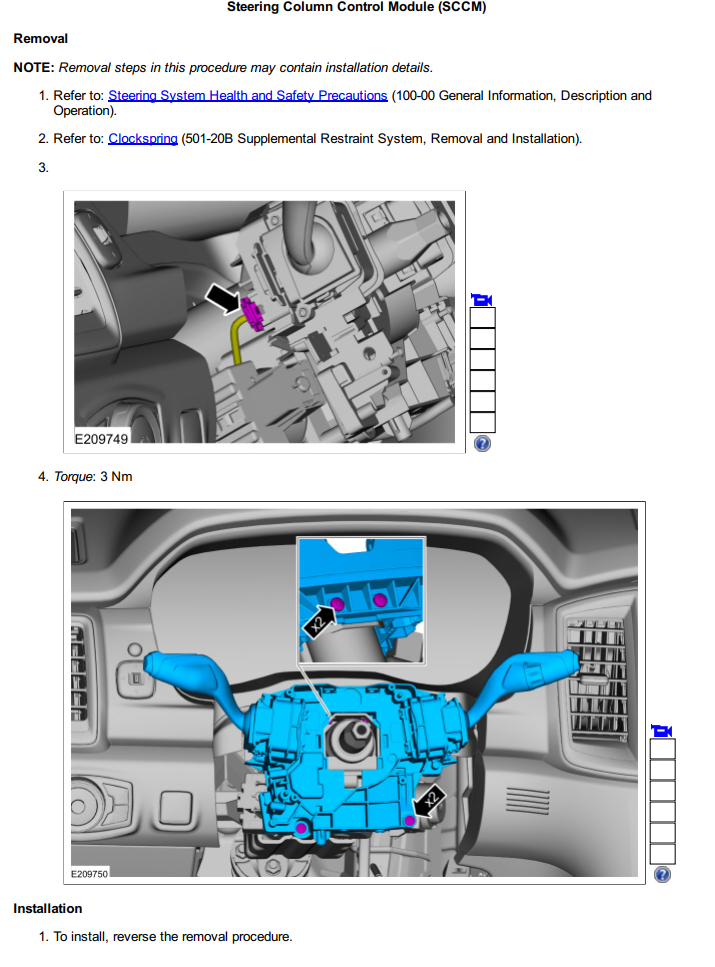 Steering Column Control Module (SCCM)

Removal

NOTE: Removal steps in this procedure may contain installation details.

1. Refer to: Steering System Health and Safety Precautions (100-00 General Information, Description and Operation).

2. Refer to: Clockspring (501-20B Supplemental Restraint System, Removal and Installation).

3.

E209749

4. Torque: 3 Nm

x2

x2

E209750

Installation

1. To install, reverse the removal procedure.